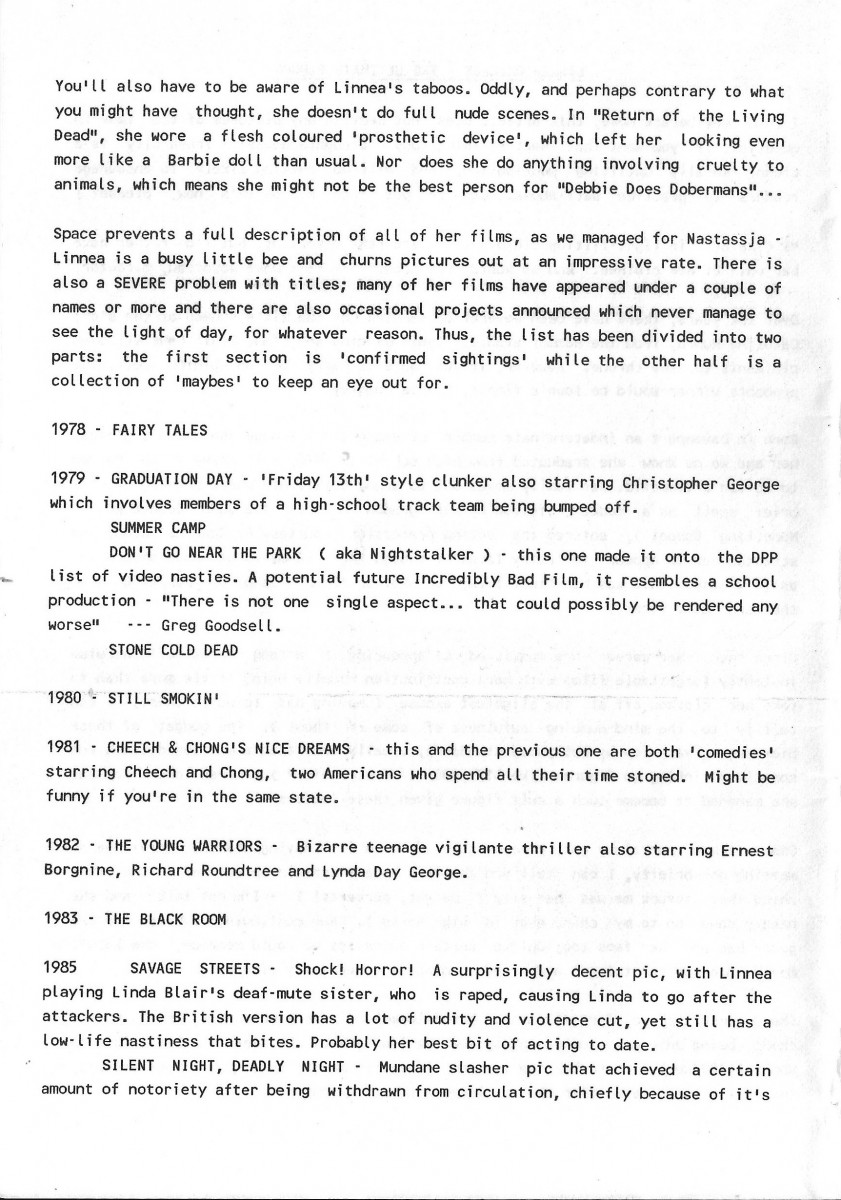 You'll also have to be aware of Linnea's taboos. Oddly, and perhaps contrary to what you might have thought, she doesn't do full nude scenes. In "Return of the Living Dead", she wore a flesh coloured 'prosthetic device', which left her looking even more like a Barbie doll than usual. Nor does she do anything involving cruelty to animals, which means she might not be the best person for "Debbie Does Dobermans"...

Space prevents a full description of all of her films, as we managed for Nastassja - Linnea is a busy little bee and churns pictures out at an impressive rate. There is also a SEVERE problem with titles; many of her films have appeared under a couple of names or more and there are also occasional projects announced which never manage to see the light of day, for whatever reason. Thus, the list has been divided into two parts: the first section is 'confirmed sightings' while the other half is a collection of 'maybes' to keep an eye out for.

1978 - FAIRY TALES

1979 - GRADUATION DAY - 'Friday 13th' style clunker also starring Christopher George which involves members of a high-school track team being bumped off.

SUMMER CAMP

DON'T GO NEAR THE PARK ( aka Nightstalker ) - this one made it onto the DPP list of video nasties. A potential future Incredibly Bad Film, it resembles a school production - "There is not one single aspect... that could possibly be rendered any worse" --- Greg Goodsell.

STONE COLD DEAD

1980 - STILL SMOKIN'

1981 - CHEECH & CHONG'S NICE DREAMS - this and the previous one are both 'comedies' starring Cheech and Chong, two Americans who spend all their time stoned. Might be funny if you're in the same state.

1982 - THE YOUNG WARRIORS - Bizarre teenage vigilante thriller also starring Ernest Borgnine, Richard Roundtree and Lynda Day George.

1983 - THE BLACK ROOM

1985 SAVAGE STREETS - Shock! Horror! A surprisingly decent pic, with Linnea playing Linda Blair's deaf-mute sister, who is raped, causing Linda to go after the attackers. The British version has a lot of nudity and violence cut, yet still has a low-life nastiness that bites. Probably her best bit of acting to date.

SILENT NIGHT, DEADLY NIGHT - Mundane slasher pic that achieved a certain amount of notoriety after being withdrawn from circulation, chiefly because of it's